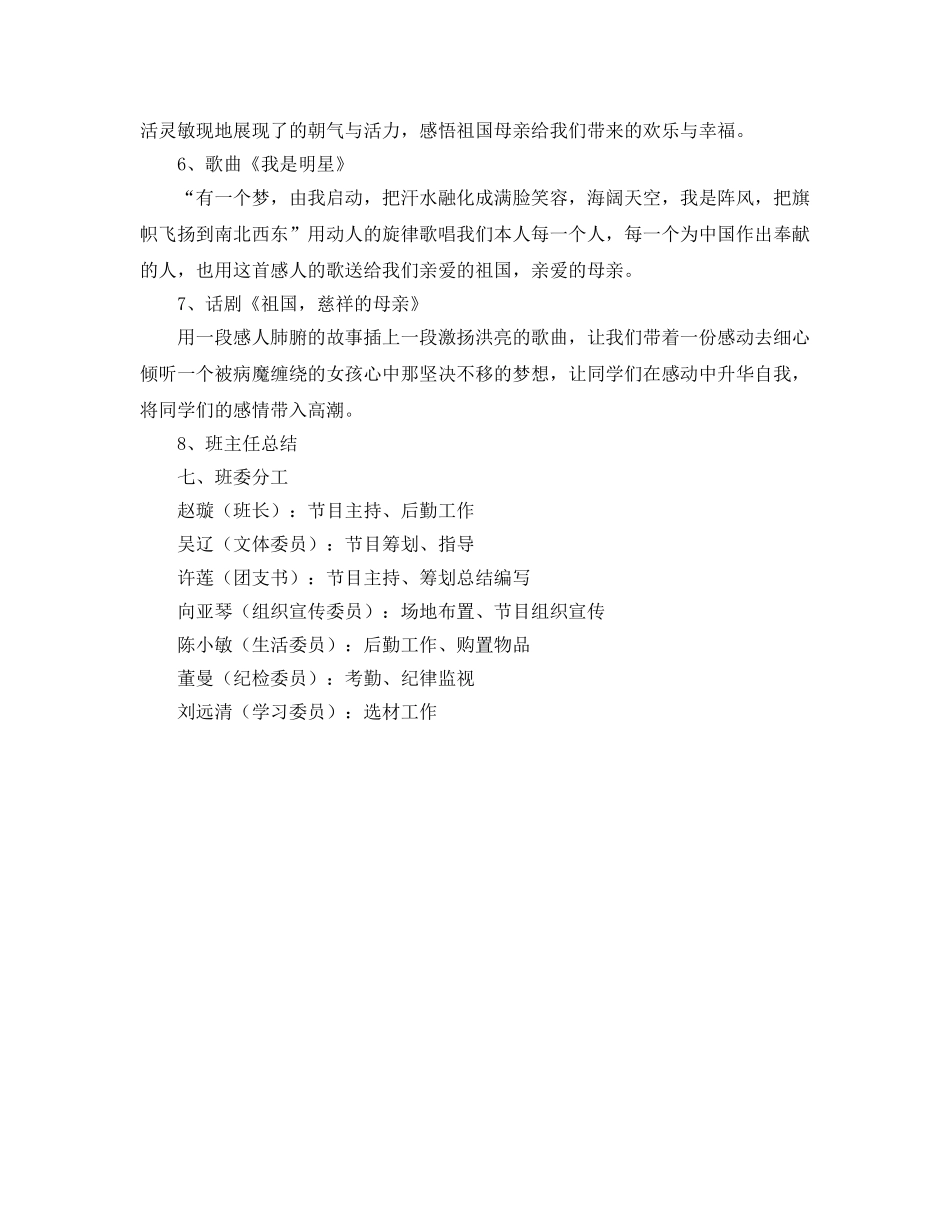 活灵敏现地展现了的朝气与活力，感悟祖国母亲给我们带来的欢乐与幸福。

6、歌曲《我是明星》

“有一个梦，由我启动，把汗水融化成满脸笑容，海阔天空，我是阵风，把旗帜飞扬到南北西东”用动人的旋律歌唱我们本人每一个人，每一个为中国作出奉献的人，也用这首感人的歌送给我们亲爱的祖国，亲爱的母亲。

7、话剧《祖国，慈祥的母亲》

用一段感人肺腑的故事插上一段激扬洪亮的歌曲，让我们带着一份感动去细心倾听一个被病魔缠绕的女孩心中那坚决不移的梦想，让同学们在感动中升华自我，将同学们的感情带入高潮。

8、班主任总结

七、班委分工

赵璇（班长）：节目主持、后勤工作

吴辽（文体委员）：节目筹划、指导

许莲（团支书）：节目主持、筹划总结编写

向亚琴（组织宣传委员）：场地布置、节目组织宣传

陈小敏（生活委员）：后勤工作、购置物品

董曼（纪检委员）：考勤、纪律监视

刘远清（学习委员）：选材工作